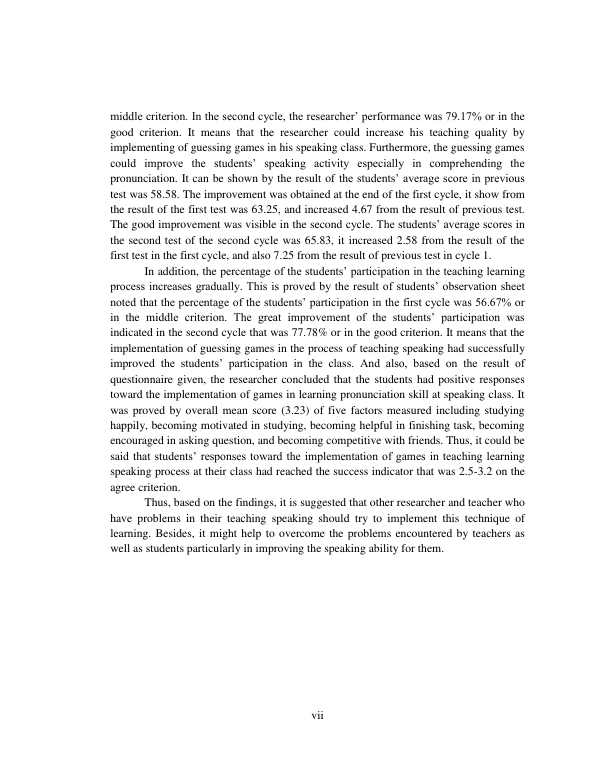 middle criterion. In the second cycle, the researcher' performance was 79.17% or in the good criterion. It means that the researcher could increase his teaching quality by implementing of guessing games in his speaking class. Furthermore, the guessing games could improve the students' speaking activity especially in comprehending the pronunciation. It can be shown by the result of the students' average score in previous test was 58.58. The improvement was obtained at the end of the first cycle, it show from the result of the first test was 63.25, and increased 4.67 from the result of previous test. The good improvement was visible in the second cycle. The students' average scores in the second test of the second cycle was 65.83, it increased 2.58 from the result of the first test in the first cycle, and also 7.25 from the result of previous test in cycle 1.

In addition, the percentage of the students' participation in the teaching learning process increases gradually. This is proved by the result of students' observation sheet noted that the percentage of the students' participation in the first cycle was 56.67% or in the middle criterion. The great improvement of the students' participation was indicated in the second cycle that was 77.78% or in the good criterion. It means that the implementation of guessing games in the process of teaching speaking had successfully improved the students' participation in the class. And also, based on the result of questionnaire given, the researcher concluded that the students had positive responses toward the implementation of games in learning pronunciation skill at speaking class. It was proved by overall mean score (3.23) of five factors measured including studying happily, becoming motivated in studying, becoming helpful in finishing task, becoming encouraged in asking question, and becoming competitive with friends. Thus, it could be said that students' responses toward the implementation of games in teaching learning speaking process at their class had reached the success indicator that was 2.5-3.2 on the agree criterion.

Thus, based on the findings, it is suggested that other researcher and teacher who have problems in their teaching speaking should try to implement this technique of learning. Besides, it might help to overcome the problems encountered by teachers as well as students particularly in improving the speaking ability for them.

vii